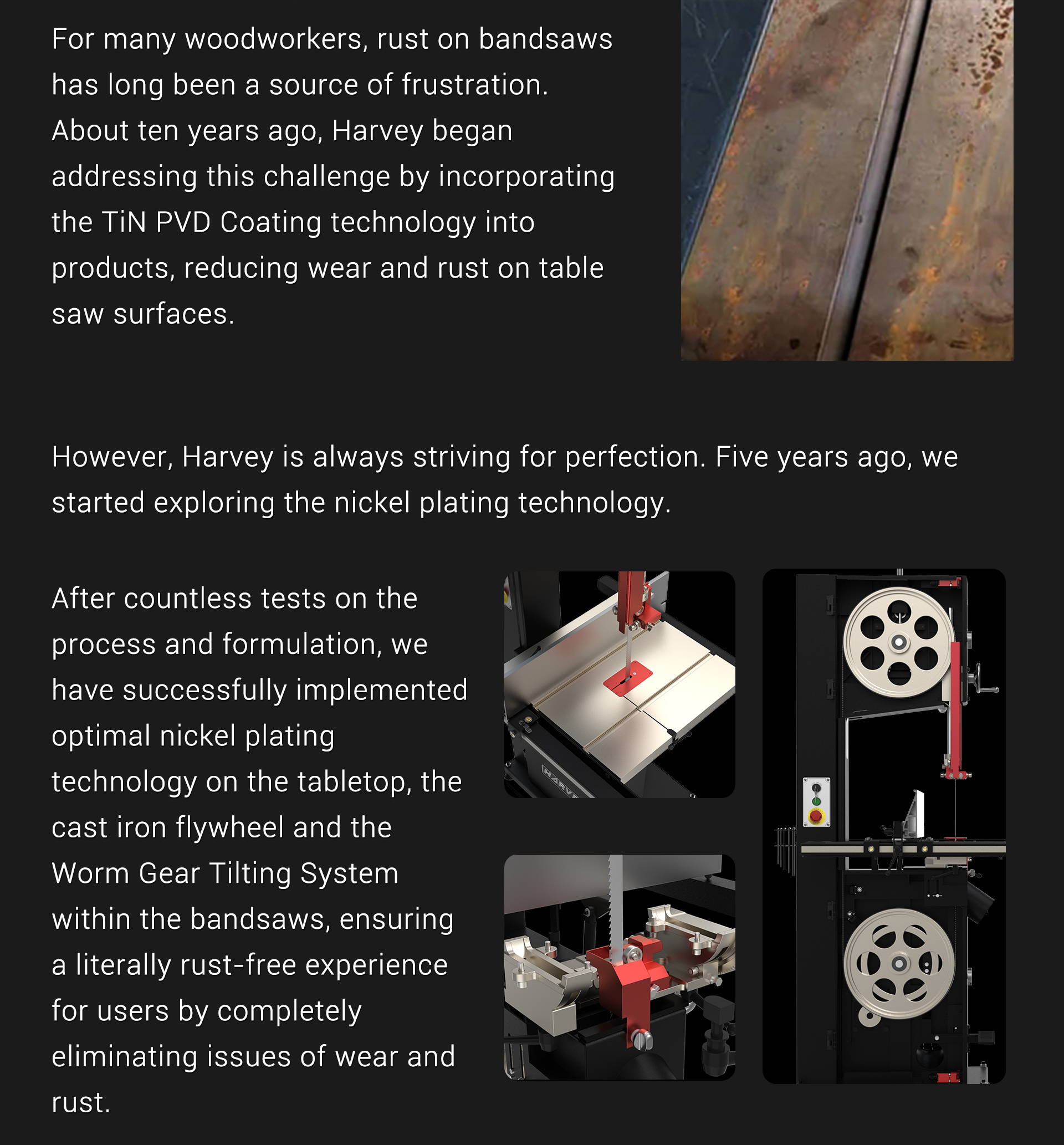 For many woodworkers, rust on bandsaws has long been a source of frustration. About ten years ago, Harvey began addressing this challenge by incorporating the TiN PVD Coating technology into products, reducing wear and rust on table saw surfaces.

However, Harvey is always striving for perfection. Five years ago, we started exploring the nickel plating technology.

After countless tests on the process and formulation, we have successfully implemented optimal nickel plating technology on the tabletop, the cast iron flywheel and the Worm Gear Tilting System within the bandsaws, ensuring a literally rust-free experience for users by completely eliminating issues of wear and rust.

HARVE